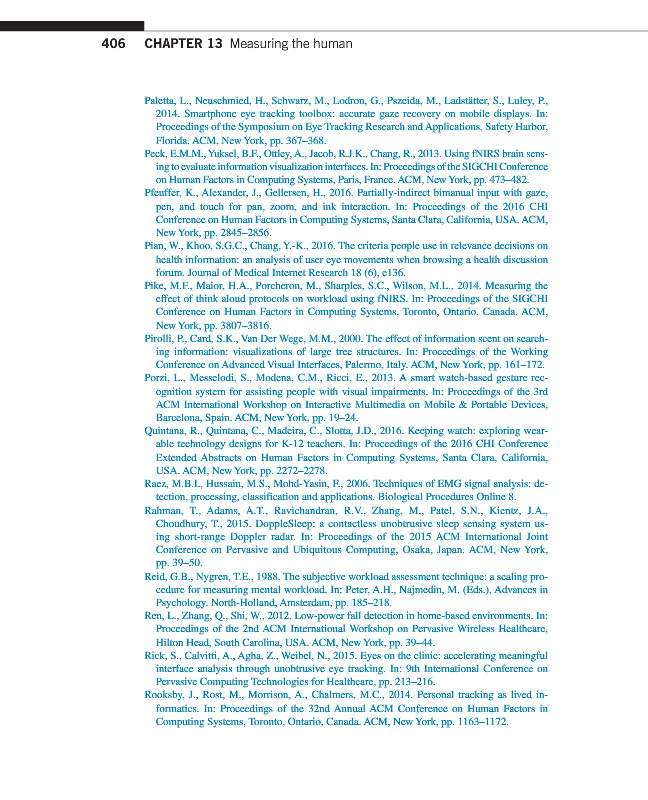 406 CHAPTER 13 Measuring the human

Paletta, L., Neuschmied, H., Schwarz, M., Lodron, G., Pszeida, M., Ladstätter, S., Luley, P., 2014. Smartphone eye tracking toolbox: accurate gaze recovery on mobile displays. In: Proceedings of the Symposium on Eye Tracking Research and Applications, Safety Harbor, Florida. ACM, New York, pp. 367–368.

Peck, E.M.M., Yuksel, B.F., Ottley, A., Jacob, R.J.K., Chang, R., 2013. Using fNIRS brain sensing to evaluate information visualization interfaces. In: Proceedings of the SIGCHI Conference on Human Factors in Computing Systems, Paris, France. ACM, New York, pp. 473–482.

Pfeuffer, K., Alexander, J., Gellersen, H., 2016. Partially-indirect bimanual input with gaze, pen, and touch for pan, zoom, and ink interaction. In: Proceedings of the 2016 CHI Conference on Human Factors in Computing Systems, Santa Clara, California, USA. ACM, New York, pp. 2845–2856.

Pian, W., Khoo, S.G.C., Chang, Y.-K., 2016. The criteria people use in relevance decisions on health information: an analysis of user eye movements when browsing a health discussion forum. Journal of Medical Internet Research 18 (6), e136.

Pike, M.F., Maior, H.A., Porcheron, M., Sharples, S.C., Wilson, M.L., 2014. Measuring the effect of think aloud protocols on workload using fNIRS. In: Proceedings of the SIGCHI Conference on Human Factors in Computing Systems, Toronto, Ontario, Canada. ACM, New York, pp. 3807–3816.

Pirolli, P., Card, S.K., Van Der Wege, M.M., 2000. The effect of information scent on searching information: visualizations of large tree structures. In: Proceedings of the Working Conference on Advanced Visual Interfaces, Palermo, Italy. ACM, New York, pp. 161–172.

Porzi, L., Messelodi, S., Modena, C.M., Ricci, E., 2013. A smart watch-based gesture recognition system for assisting people with visual impairments. In: Proceedings of the 3rd ACM International Workshop on Interactive Multimedia on Mobile & Portable Devices, Barcelona, Spain. ACM, New York, pp. 19–24.

Quintana, R., Quintana, C., Madeira, C., Slotta, J.D., 2016. Keeping watch: exploring wearable technology designs for K-12 teachers. In: Proceedings of the 2016 CHI Conference Extended Abstracts on Human Factors in Computing Systems, Santa Clara, California, USA. ACM, New York, pp. 2272–2278.

Raez, M.B.I., Hussain, M.S., Mohd-Yasin, F., 2006. Techniques of EMG signal analysis: detection, processing, classification and applications. Biological Procedures Online 8.

Rahman, T., Adams, A.T., Ravichandran, R.V., Zhang, M., Patel, S.N., Kientz, J.A., Choudhury, T., 2015. DoppleSleep: a contactless unobtrusive sleep sensing system using short-range Doppler radar. In: Proceedings of the 2015 ACM International Joint Conference on Pervasive and Ubiquitous Computing, Osaka, Japan. ACM, New York, pp. 39–50.

Reid, G.B., Nygren, T.E., 1988. The subjective workload assessment technique: a scaling procedure for measuring mental workload. In: Peter, A.H., Najmedin, M. (Eds.), Advances in Psychology. North-Holland, Amsterdam, pp. 185–218.

Ren, L., Zhang, Q., Shi, W., 2012. Low-power fall detection in home-based environments. In: Proceedings of the 2nd ACM International Workshop on Pervasive Wireless Healthcare, Hilton Head, South Carolina, USA. ACM, New York, pp. 39–44.

Rick, S., Calvitti, A., Agha, Z., Weibel, N., 2015. Eyes on the clinic: accelerating meaningful interface analysis through unobtrusive eye tracking. In: 9th International Conference on Pervasive Computing Technologies for Healthcare, pp. 213–216.

Rooksby, J., Rost, M., Morrison, A., Chalmers, M.C., 2014. Personal tracking as lived informatics. In: Proceedings of the 32nd Annual ACM Conference on Human Factors in Computing Systems, Toronto, Ontario, Canada. ACM, New York, pp. 1163–1172.